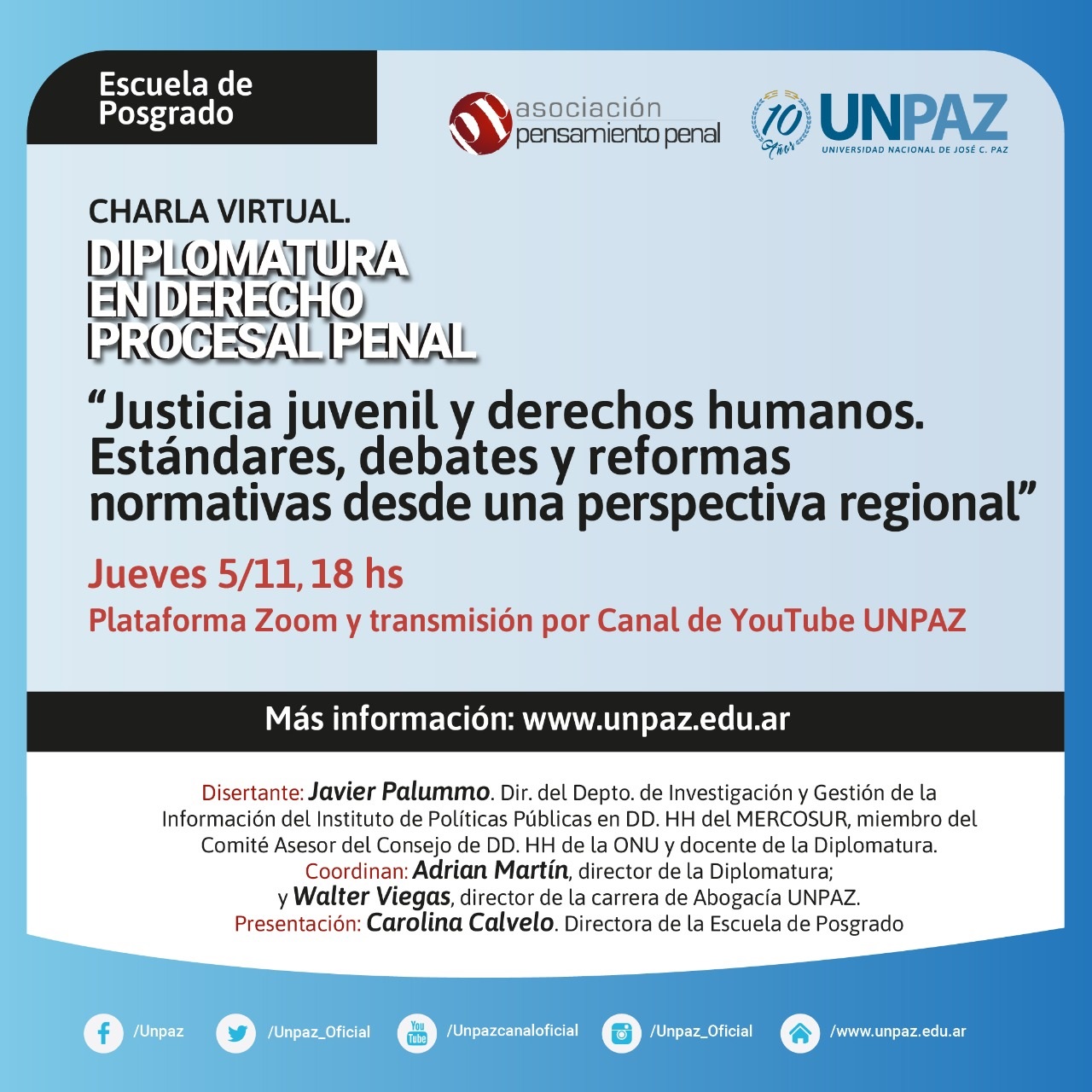 Escuela de Posgrado

asociación pensamiento penal

10 Años UNPAZ
UNIVERSIDAD NACIONAL DE JOSÉ C. PAZ

CHARLA VIRTUAL.
DIPLOMATURA EN DERECHO PROCESAL PENAL

“Justicia juvenil y derechos humanos. Estándares, debates y reformas normativas desde una perspectiva regional”

Jueves 5/11, 18 hs
Plataforma Zoom y transmisión por Canal de YouTube UNPAZ

Más información: www.unpaz.edu.ar

Disertante: Javier Palummo. Dir. del Depto. de Investigación y Gestión de la Información del Instituto de Políticas Públicas en DD. HH del MERCOSUR, miembro del Comité Asesor del Consejo de DD. HH de la ONU y docente de la Diplomatura.
Coordinan: Adrian Martín, director de la Diplomatura;
y Walter Viegas, director de la carrera de Abogacía UNPAZ.
Presentación: Carolina Calvelo. Directora de la Escuela de Posgrado

/Unpaz /Unpaz_Oficial You Tube /Unpazcanaloficial /Unpaz_Oficial /www.unpaz.edu.ar